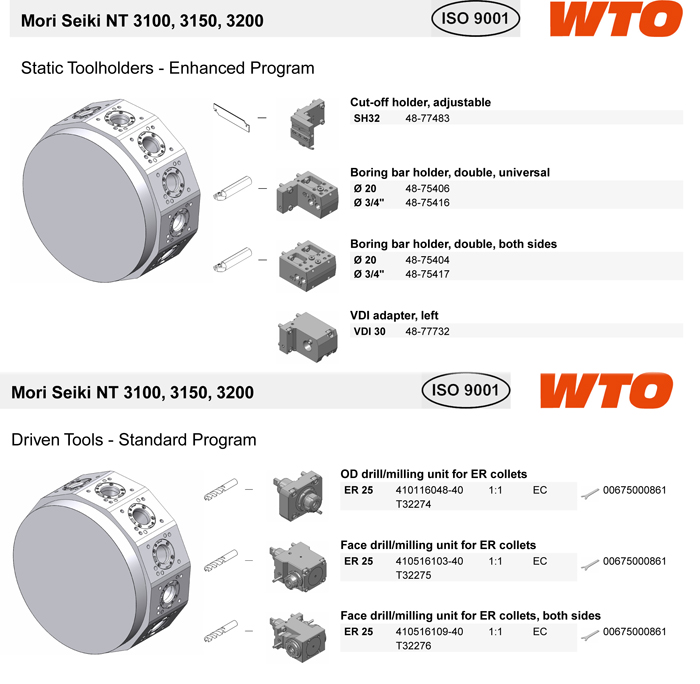 Mori Seiki NT 3100, 3150, 3200

ISO 9001

WTO

Static Toolholders - Enhanced Program

Cut-off holder, adjustable
SH32 48-77483

Boring bar holder, double, universal
Ø 20 48-75406
Ø 3/4" 48-75416

Boring bar holder, double, both sides
Ø 20 48-75404
Ø 3/4" 48-75417

VDI adapter, left
VDI 30 48-77732

Mori Seiki NT 3100, 3150, 3200

ISO 9001

WTO

Driven Tools - Standard Program

OD drill/milling unit for ER collets
ER 25 410116048-40 1:1 EC 00675000861
T32274

Face drill/milling unit for ER collets
ER 25 410516103-40 1:1 EC 00675000861
T32275

Face drill/milling unit for ER collets, both sides
ER 25 410516109-40 1:1 EC 00675000861
T32276